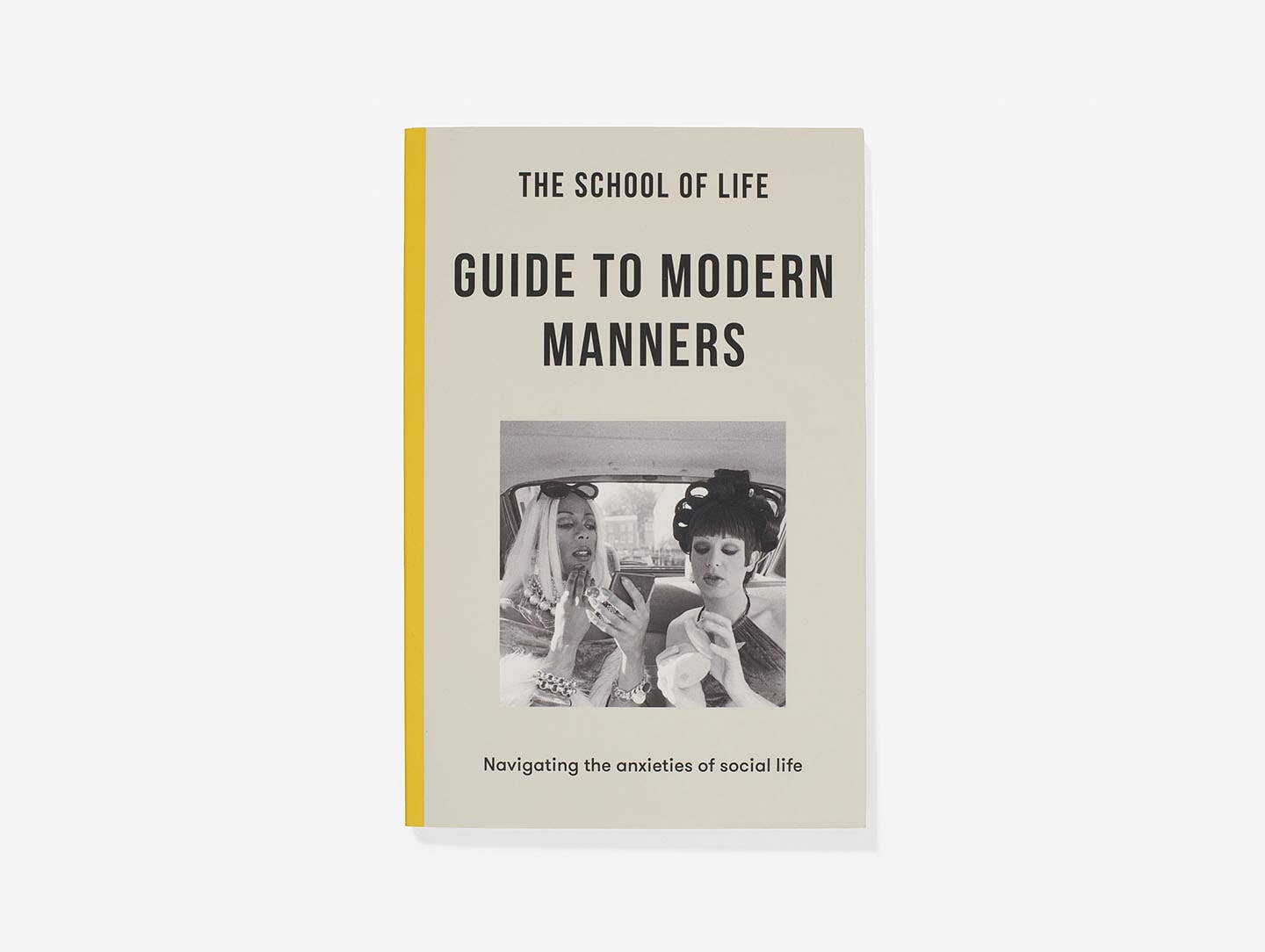 THE SCHOOL OF LIFE

GUIDE TO MODERN MANNERS

Navigating the anxieties of social life